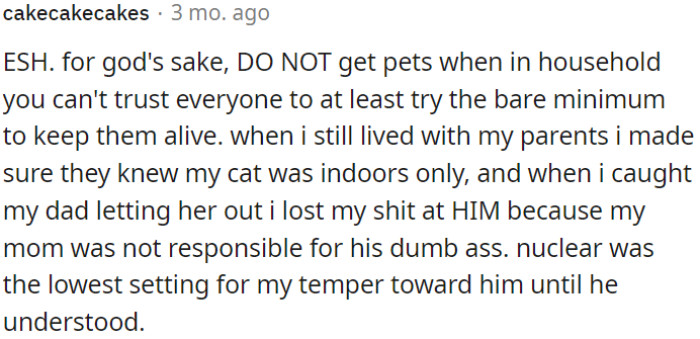 cakecakecakes · 3 mo. ago

ESH. for god's sake, DO NOT get pets when in household you can't trust everyone to at least try the bare minimum to keep them alive. when i still lived with my parents i made sure they knew my cat was indoors only, and when i caught my dad letting her out i lost my shit at HIM because my mom was not responsible for his dumb ass. nuclear was the lowest setting for my temper toward him until he understood.